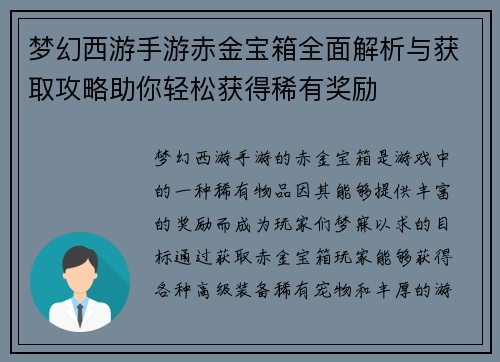 梦幻西游手游赤金宝箱全面解析与获取攻略助你轻松获得稀有奖励

梦幻西游手游的赤金宝箱是游戏中的一种稀有物品因其能够提供丰富的奖励而成为玩家们梦寐以求的目标通过获取赤金宝箱玩家能够获得各种高级装备稀有宠物和丰厚的游